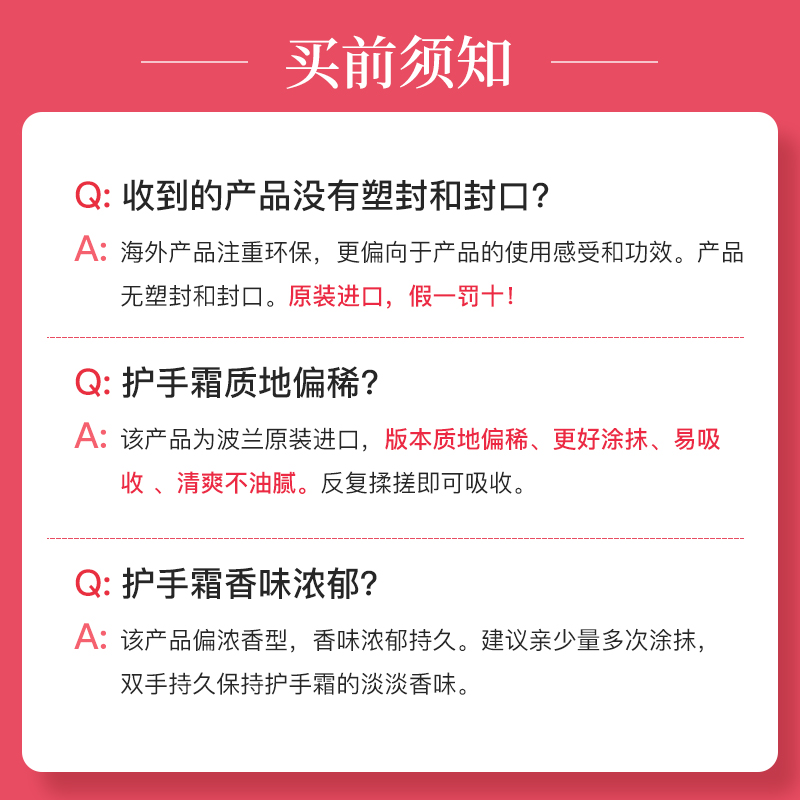 买前须知

Q: 收到的产品没有塑封和封口?

A: 海外产品注重环保，更偏向于产品的使用感受和功效。产品无塑封和封口。原装进口，假一罚十!

Q: 护手霜质地偏稀?

A: 该产品为波兰原装进口，版本质地偏稀、更好涂抹、易吸收 、清爽不油腻。反复揉搓即可吸收。

Q: 护手霜香味浓郁?

A: 该产品偏浓香型，香味浓郁持久。建议亲少量多次涂抹，双手持久保持护手霜的淡淡香味。